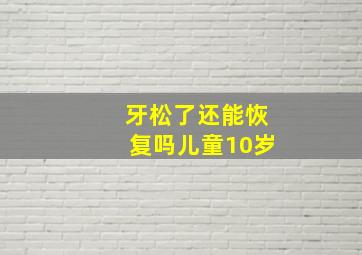 牙松了还能恢复吗儿童10岁